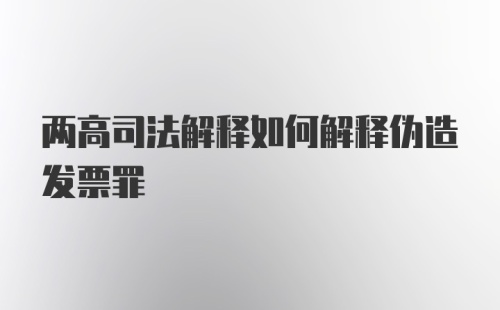 两高司法解释如何解释伪造发票罪